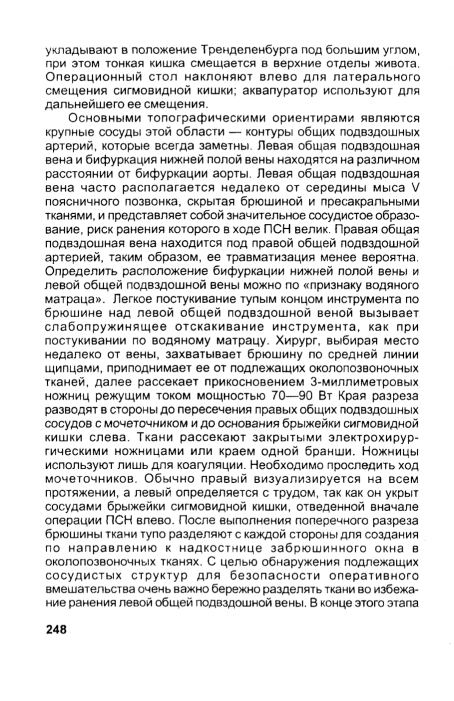 укладывают в положение Тренделенбурга под большим углом, при этом тонкая кишка смещается в верхние отделы живота. Операционный стол наклоняют влево для латерального смещения сигмовидной кишки; аквапуратор используют для дальнейшего ее смещения.

Основными топографическими ориентирами являются крупные сосуды этой области — контуры общих подвздошных артерий, которые всегда заметны. Левая общая подвздошная вена и бифуркация нижней полой вены находятся на различном расстоянии от бифуркации аорты. Левая общая подвздошная вена часто располагается недалеко от середины мыса V поясничного позвонка, скрытая брюшиной и пресакральными тканями, и представляет собой значительное сосудистое образование, риск ранения которого в ходе ПСН велик. Правая общая подвздошная вена находится под правой общей подвздошной артерией, таким образом, ее травматизация менее вероятна. Определить расположение бифуркации нижней полой вены и левой общей подвздошной вены можно по «признаку водяного матраца». Легкое постукивание тупым концом инструмента по брюшине над левой общей подвздошной веной вызывает слабопружинящее отскакивание инструмента, как при постукивании по водяному матрацу. Хирург, выбирая место недалеко от вены, захватывает брюшину по средней линии щипцами, приподнимает ее от подлежащих околопозвоночных тканей, далее рассекает прикосновением 3-миллиметровых ножниц режущим током мощностью 70—90 Вт Края разреза разводят в стороны до пересечения правых общих подвздошных сосудов с мочеточником и до основания брыжейки сигмовидной кишки слева. Ткани рассекают закрытыми электрохирургическими ножницами или краем одной бранши. Ножницы используют лишь для коагуляции. Необходимо проследить ход мочеточников. Обычно правый визуализируется на всем протяжении, а левый определяется с трудом, так как он укрыт сосудами брыжейки сигмовидной кишки, отведенной вначале операции ПСН влево. После выполнения поперечного разреза брюшины ткани тупо разделяют с каждой стороны для создания по направлению к надкостнице забрюшинного окна в околопозвоночных тканях. С целью обнаружения подлежащих сосудистых структур для безопасности оперативного вмешательства очень важно бережно разделять ткани во избежание ранения левой общей подвздошной вены. В конце этого этапа

248